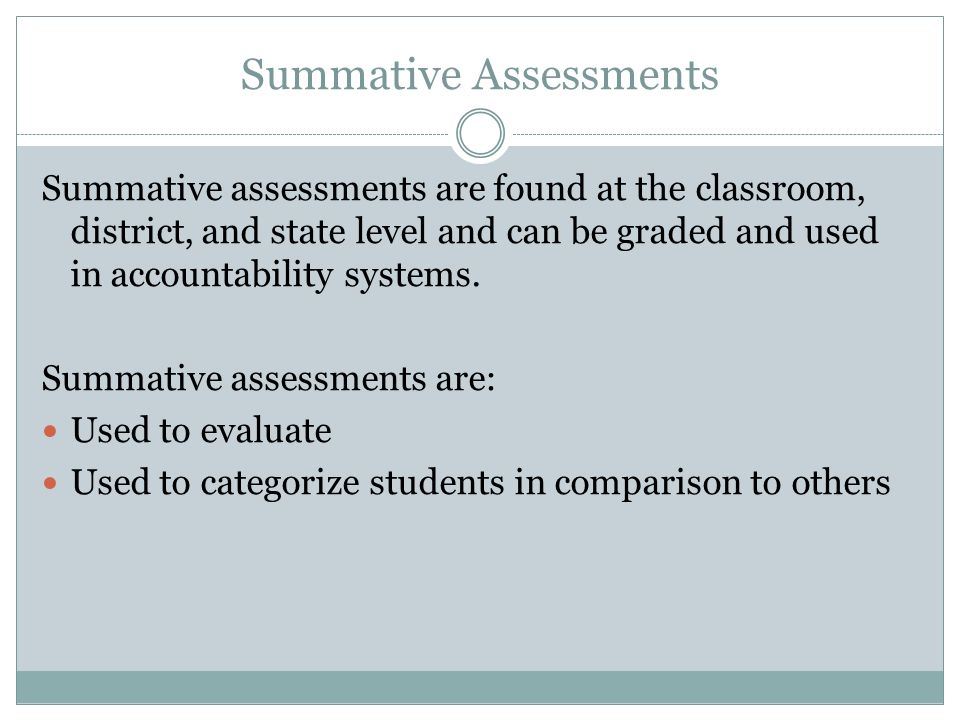 Summative Assessments

Summative assessments are found at the classroom, district, and state level and can be graded and used in accountability systems.

Summative assessments are:

- Used to evaluate
- Used to categorize students in comparison to others